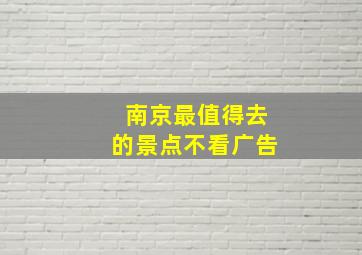 南京最值得去
的景点不看广告